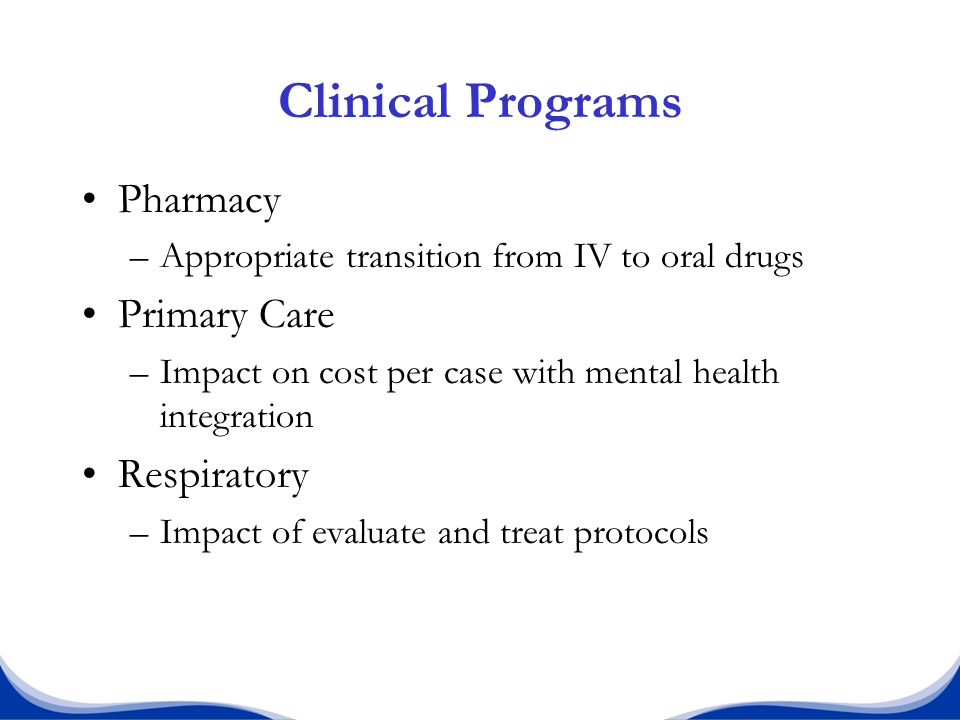 Clinical Programs

• Pharmacy
– Appropriate transition from IV to oral drugs
• Primary Care
– Impact on cost per case with mental health integration
• Respiratory
– Impact of evaluate and treat protocols